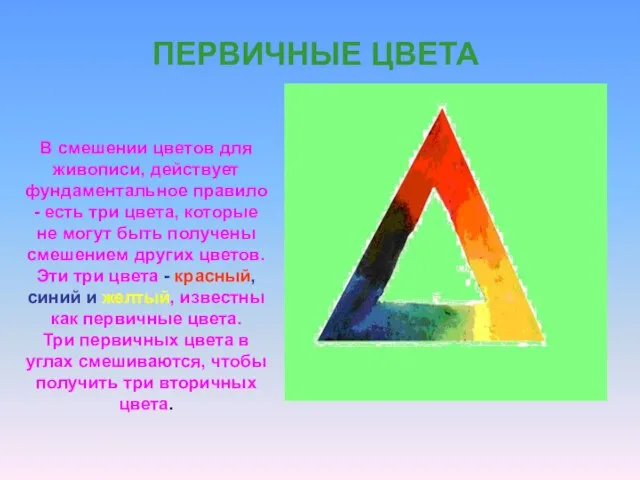 ПЕРВИЧНЫЕ ЦВЕТА

В смешении цветов для живописи, действует фундаментальное правило - есть три цвета, которые не могут быть получены смешением других цветов. Эти три цвета - красный, синий и желтый, известны как первичные цвета. Три первичных цвета в углах смешиваются, чтобы получить три вторичных цвета.